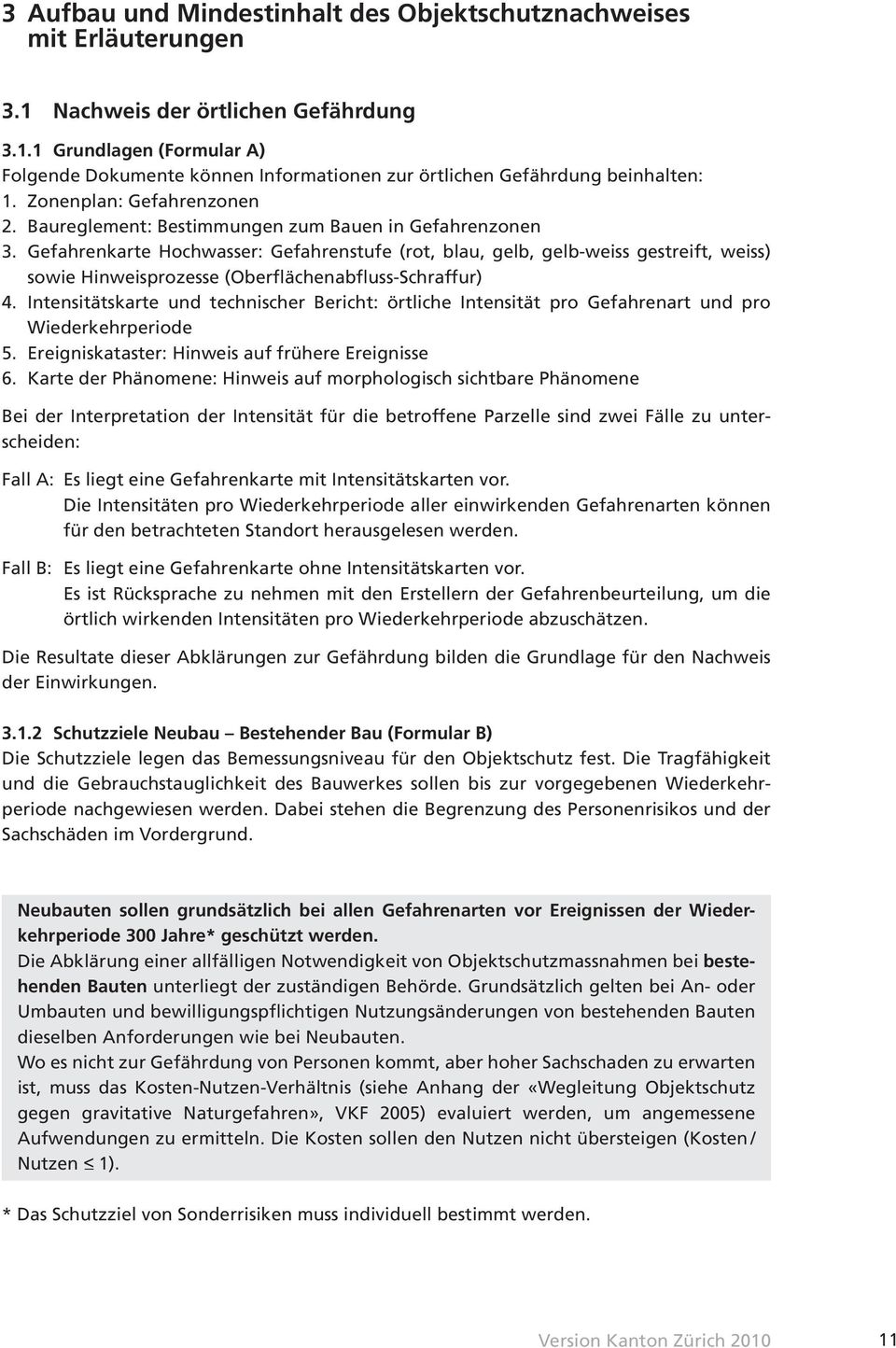 3 Aufbau und Mindestinhalt des Objektschutznachweises mit Erläuterungen

3.1 Nachweis der örtlichen Gefährdung

3.1.1 Grundlagen (Formular A)
Folgende Dokumente können Informationen zur örtlichen Gefährdung beinhalten:
1. Zonenplan: Gefahrenzonen
2. Baureglement: Bestimmungen zum Bauen in Gefahrenzonen
3. Gefahrenkarte Hochwasser: Gefahrenstufe (rot, blau, gelb, gelb-weiss gestreift, weiss) sowie Hinweisprozesse (Oberflächenabfluss-Schraffur)
4. Intensitätskarte und technischer Bericht: örtliche Intensität pro Gefahrenart und pro Wiederkehrperiode
5. Ereigniskataster: Hinweis auf frühere Ereignisse
6. Karte der Phänomene: Hinweis auf morphologisch sichtbare Phänomene

Bei der Interpretation der Intensität für die betroffene Parzelle sind zwei Fälle zu unterscheiden:

Fall A: Es liegt eine Gefahrenkarte mit Intensitätskarten vor.
Die Intensitäten pro Wiederkehrperiode aller einwirkenden Gefahrenarten können für den betrachteten Standort herausgelesen werden.

Fall B: Es liegt eine Gefahrenkarte ohne Intensitätskarten vor.
Es ist Rücksprache zu nehmen mit den Erstellern der Gefahrenbeurteilung, um die örtlich wirkenden Intensitäten pro Wiederkehrperiode abzuschätzen.

Die Resultate dieser Abklärungen zur Gefährdung bilden die Grundlage für den Nachweis der Einwirkungen.

3.1.2 Schutzziele Neubau – Bestehender Bau (Formular B)
Die Schutzziele legen das Bemessungsniveau für den Objektschutz fest. Die Tragfähigkeit und die Gebrauchstauglichkeit des Bauwerkes sollen bis zur vorgegebenen Wiederkehrperiode nachgewiesen werden. Dabei stehen die Begrenzung des Personenrisikos und der Sachschäden im Vordergrund.

Neubauten sollen grundsätzlich bei allen Gefahrenarten vor Ereignissen der Wiederkehrperiode 300 Jahre* geschützt werden.
Die Abklärung einer allfälligen Notwendigkeit von Objektschutzmassnahmen bei bestehenden Bauten unterliegt der zuständigen Behörde. Grundsätzlich gelten bei An- oder Umbauten und bewilligungspflichtigen Nutzungsänderungen von bestehenden Bauten dieselben Anforderungen wie bei Neubauten.
Wo es nicht zur Gefährdung von Personen kommt, aber hoher Sachschaden zu erwarten ist, muss das Kosten-Nutzen-Verhältnis (siehe Anhang der «Wegleitung Objektschutz gegen gravitative Naturgefahren», VKF 2005) evaluiert werden, um angemessene Aufwendungen zu ermitteln. Die Kosten sollen den Nutzen nicht übersteigen (Kosten / Nutzen $\leq$ 1).

* Das Schutzziel von Sonderrisiken muss individuell bestimmt werden.

Version Kanton Zürich 2010 11